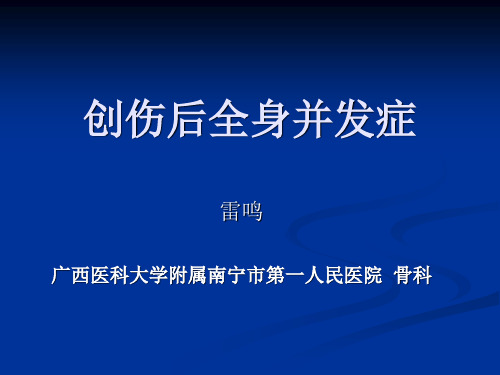 创伤后全身并发症

雷鸣

广西医科大学附属南宁市第一人民医院 骨科